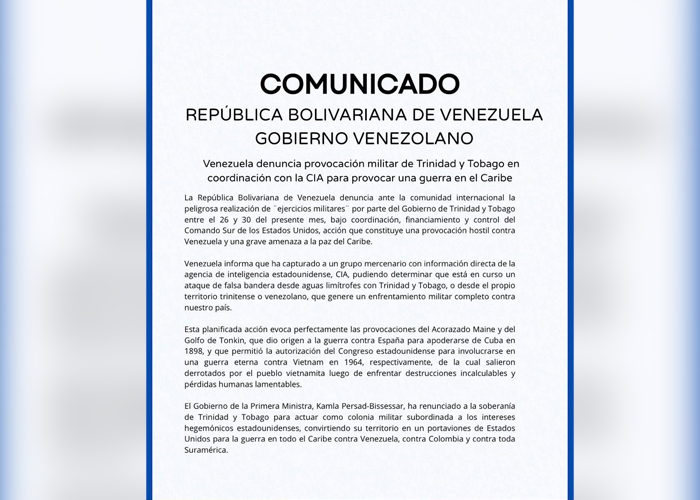 COMUNICADO

REPÚBLICA BOLIVARIANA DE VENEZUELA

GOBIERNO VENEZOLANO

Venezuela denuncia provocación militar de Trinidad y Tobago en coordinación con la CIA para provocar una guerra en el Caribe

La República Bolivariana de Venezuela denuncia ante la comunidad internacional la peligrosa realización de "ejercicios militares" por parte del Gobierno de Trinidad y Tobago entre el 26 y 30 del presente mes, bajo coordinación, financiamiento y control del Comando Sur de los Estados Unidos, acción que constituye una provocación hostil contra Venezuela y una grave amenaza a la paz del Caribe.

Venezuela informa que ha capturado a un grupo mercenario con información directa de la agencia de inteligencia estadounidense, CIA, pudiendo determinar que está en curso un ataque de falsa bandera desde aguas limítrofes con Trinidad y Tobago, o desde el propio territorio trinitense o venezolano, que genere un enfrentamiento militar completo contra nuestro país.

Esta planificada acción evoca perfectamente las provocaciones del Acorazado Maine y del Golfo de Tonkin, que dio origen a la guerra contra España para apoderarse de Cuba en 1898, y que permitió la autorización del Congreso estadounidense para involucrarse en una guerra eterna contra Vietnam en 1964, respectivamente, de la cual salieron derrotados por el pueblo vietnamita luego de enfrentar destrucciones incalculables y pérdidas humanas lamentables.

El Gobierno de la Primera Ministra, Kamla Persad-Bissessar, ha renunciado a la soberanía de Trinidad y Tobago para actuar como colonia militar subordinada a los intereses hegemónicos estadounidenses, convirtiendo su territorio en un portaviones de Estados Unidos para la guerra en todo el Caribe contra Venezuela, contra Colombia y contra toda Suramérica.